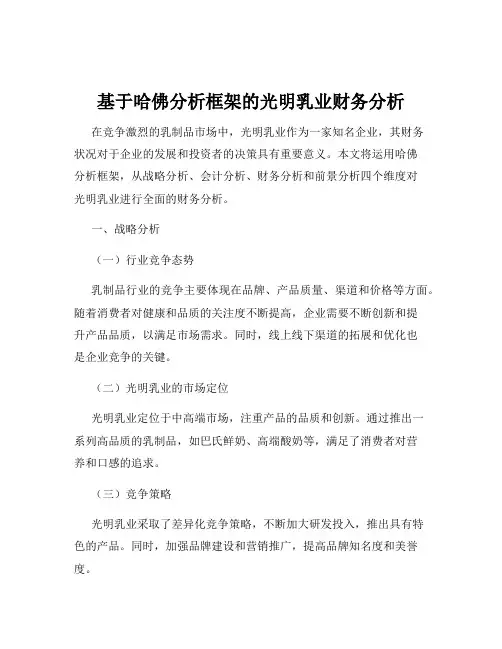 基于哈佛分析框架的光明乳业财务分析

在竞争激烈的乳制品市场中，光明乳业作为一家知名企业，其财务状况对于企业的发展和投资者的决策具有重要意义。本文将运用哈佛分析框架，从战略分析、会计分析、财务分析和前景分析四个维度对光明乳业进行全面的财务分析。

一、战略分析

（一）行业竞争态势

乳制品行业的竞争主要体现在品牌、产品质量、渠道和价格等方面。随着消费者对健康和品质的关注度不断提高，企业需要不断创新和提升产品品质，以满足市场需求。同时，线上线下渠道的拓展和优化也是企业竞争的关键。

（二）光明乳业的市场定位

光明乳业定位于中高端市场，注重产品的品质和创新。通过推出一系列高品质的乳制品，如巴氏鲜奶、高端酸奶等，满足了消费者对营养和口感的追求。

（三）竞争策略

光明乳业采取了差异化竞争策略，不断加大研发投入，推出具有特色的产品。同时，加强品牌建设和营销推广，提高品牌知名度和美誉度。